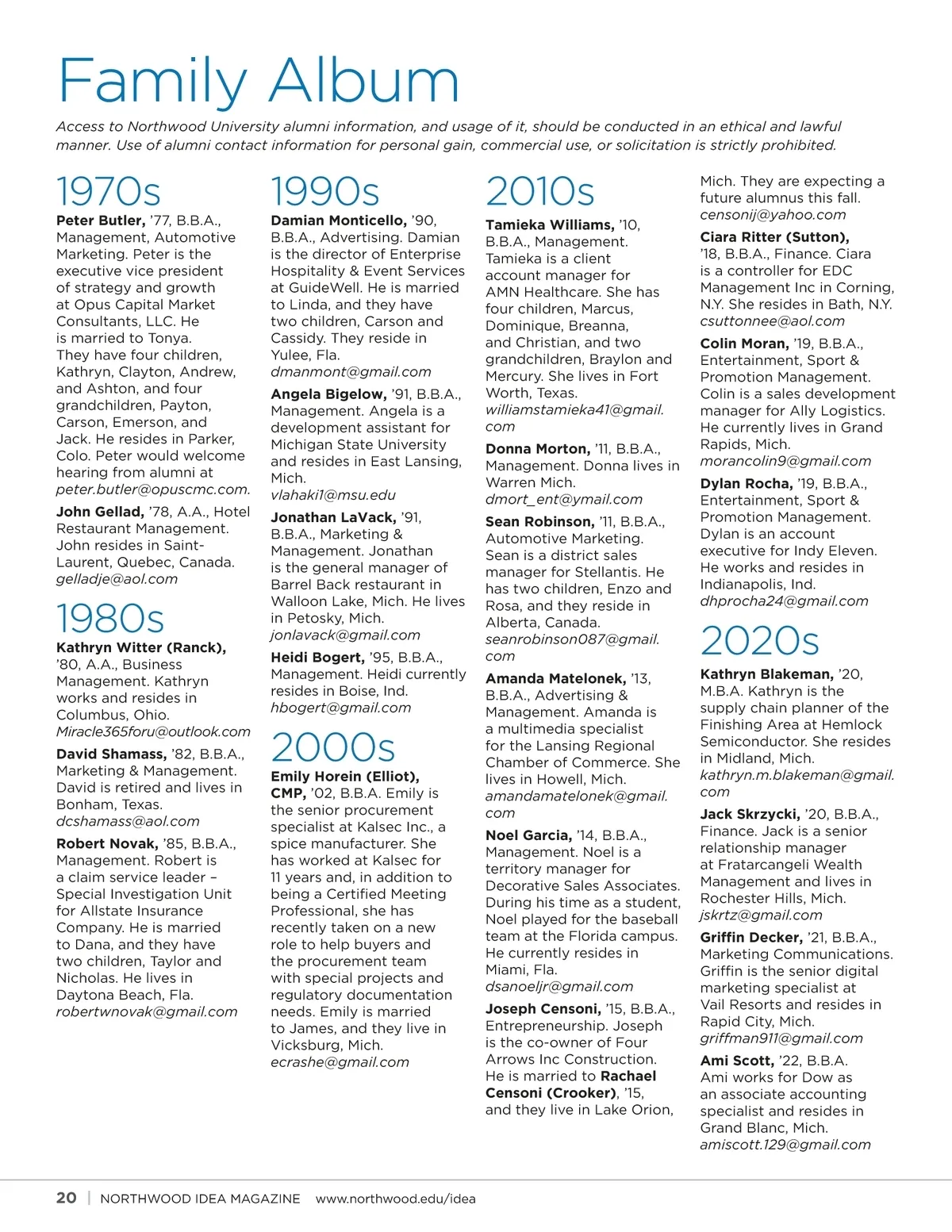 Family Album

Access to Northwood University alumni information, and usage of it, should be conducted in an ethical and lawful manner. Use of alumni contact information for personal gain, commercial use, or solicitation is strictly prohibited.

1970s

Peter Butler, '77, B.B.A., Management, Automotive Marketing. Peter is the executive vice president of strategy and growth at Opus Capital Market Consultants, LLC. He is married to Tonya. They have four children, Kathryn, Clayton, Andrew, and Ashton, and four grandchildren, Payton, Carson, Emerson, and Jack. He resides in Parker, Colo. Peter would welcome hearing from alumni at peter.butler@opuscmc.com.

John Gellad, '78, A.A., Hotel Restaurant Management. John resides in Saint-Laurent, Quebec, Canada. gelladje@aol.com

1980s

Kathryn Witter (Ranck), '80, A.A., Business Management. Kathryn works and resides in Columbus, Ohio. Miracle365foru@outlook.com

David Shamass, '82, B.B.A., Marketing & Management. David is retired and lives in Bonham, Texas. dcshamass@aol.com

Robert Novak, '85, B.B.A., Management. Robert is a claim service leader – Special Investigation Unit for Allstate Insurance Company. He is married to Dana, and they have two children, Taylor and Nicholas. He lives in Daytona Beach, Fla. robertwnovak@gmail.com

1990s

Damian Monticello, '90, B.B.A., Advertising. Damian is the director of Enterprise Hospitality & Event Services at GuideWell. He is married to Linda, and they have two children, Carson and Cassidy. They reside in Yulee, Fla. dmanmont@gmail.com

Angela Bigelow, '91, B.B.A., Management. Angela is a development assistant for Michigan State University and resides in East Lansing, Mich. vlahaki1@msu.edu

Jonathan LaVack, '91, B.B.A., Marketing & Management. Jonathan is the general manager of Barrel Back restaurant in Walloon Lake, Mich. He lives in Petosky, Mich. jonlavack@gmail.com

Heidi Bogert, '95, B.B.A., Management. Heidi currently resides in Boise, Ind. hbogert@gmail.com

2000s

Emily Horein (Elliot), CMP, '02, B.B.A. Emily is the senior procurement specialist at Kalsec Inc., a spice manufacturer. She has worked at Kalsec for 11 years and, in addition to being a Certified Meeting Professional, she has recently taken on a new role to help buyers and the procurement team with special projects and regulatory documentation needs. Emily is married to James, and they live in Vicksburg, Mich. ecrashe@gmail.com

2010s

Tamieka Williams, '10, B.B.A., Management. Tamieka is a client account manager for AMN Healthcare. She has four children, Marcus, Dominique, Breanna, and Christian, and two grandchildren, Braylon and Mercury. She lives in Fort Worth, Texas. williamstamieka41@gmail.com

Donna Morton, '11, B.B.A., Management. Donna lives in Warren Mich. dmort_ent@ymail.com

Sean Robinson, '11, B.B.A., Automotive Marketing. Sean is a district sales manager for Stellantis. He has two children, Enzo and Rosa, and they reside in Alberta, Canada. seanrobinson087@gmail.com

Amanda Matelonek, '13, B.B.A., Advertising & Management. Amanda is a multimedia specialist for the Lansing Regional Chamber of Commerce. She lives in Howell, Mich. amandamatelonek@gmail.com

Noel Garcia, '14, B.B.A., Management. Noel is a territory manager for Decorative Sales Associates. During his time as a student, Noel played for the baseball team at the Florida campus. He currently resides in Miami, Fla. dsanoeljr@gmail.com

Joseph Censoni, '15, B.B.A., Entrepreneurship. Joseph is the co-owner of Four Arrows Inc Construction. He is married to Rachael Censoni (Crooker), '15, and they live in Lake Orion, Mich. They are expecting a future alumnus this fall. censonij@yahoo.com

Ciara Ritter (Sutton), '18, B.B.A., Finance. Ciara is a controller for EDC Management Inc in Corning, N.Y. She resides in Bath, N.Y. csuttonnee@aol.com

Colin Moran, '19, B.B.A., Entertainment, Sport & Promotion Management. Colin is a sales development manager for Ally Logistics. He currently lives in Grand Rapids, Mich. morancolin9@gmail.com

Dylan Rocha, '19, B.B.A., Entertainment, Sport & Promotion Management. Dylan is an account executive for Indy Eleven. He works and resides in Indianapolis, Ind. dhprocha24@gmail.com

2020s

Kathryn Blakeman, '20, M.B.A. Kathryn is the supply chain planner of the Finishing Area at Hemlock Semiconductor. She resides in Midland, Mich. kathryn.m.blakeman@gmail.com

Jack Skrzycki, '20, B.B.A., Finance. Jack is a senior relationship manager at Fratarcangeli Wealth Management and lives in Rochester Hills, Mich. jskrtz@gmail.com

Griffin Decker, '21, B.B.A., Marketing Communications. Griffin is the senior digital marketing specialist at Vail Resorts and resides in Rapid City, Mich. griffman911@gmail.com

Ami Scott, '22, B.B.A. Ami works for Dow as an associate accounting specialist and resides in Grand Blanc, Mich. amiscott.129@gmail.com

20 | NORTHWOOD IDEA MAGAZINE www.northwood.edu/idea